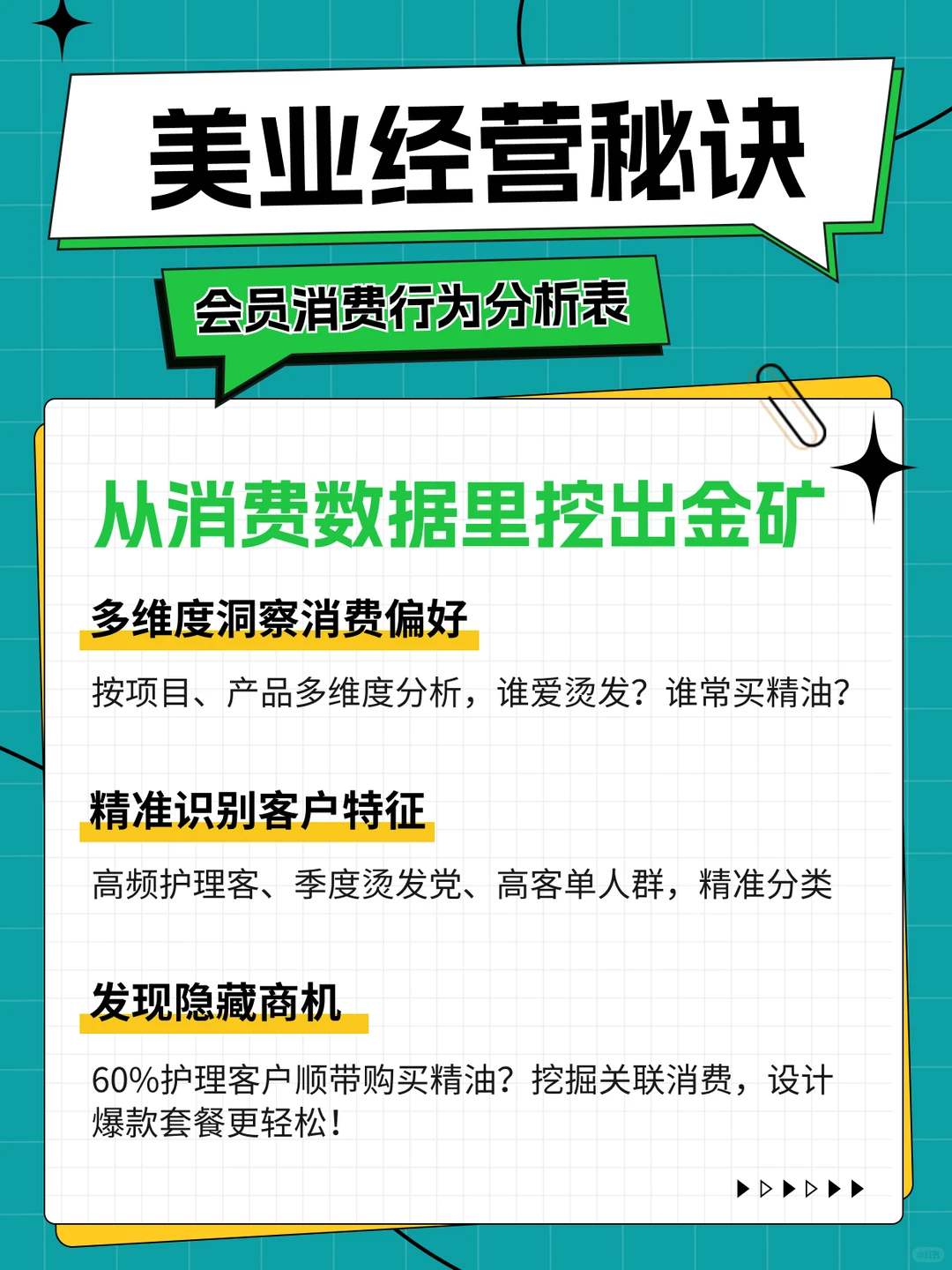 美业经营秘诀

会员消费行为分析表

从消费数据里挖出金矿

多维度洞察消费偏好

按项目、产品多维度分析，谁爱烫发？谁常买精油？

精准识别客户特征

高频护理客、季度烫发党、高客单人群，精准分类

发现隐藏商机

60%护理客户顺带购买精油？挖掘关联消费，设计爆款套餐更轻松！